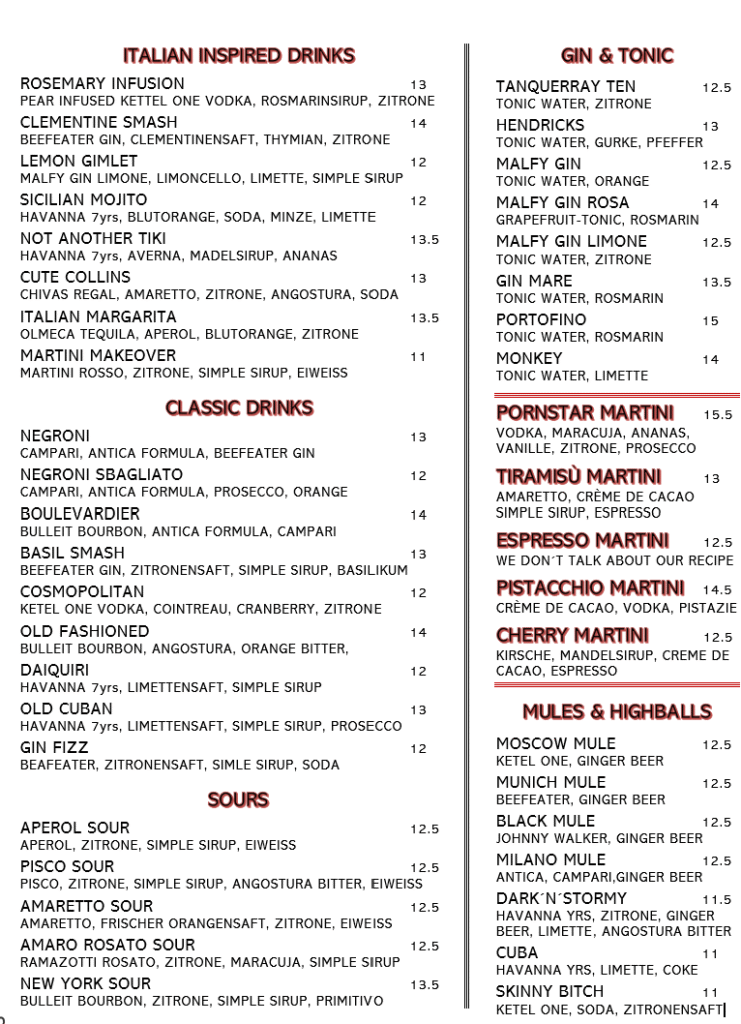 ITALIAN INSPIRED DRINKS

ROSEMARY INFUSION 13
PEAR INFUSED KETTEL ONE VODKA, ROSMARINSIRUP, ZITRONE

CLEMENTINE SMASH 14
BEEFEATER GIN, CLEMENTINENSAFT, THYMIAN, ZITRONE

LEMON GIMLET 12
MALFY GIN LIMONE, LIMONCELLO, LIMETTE, SIMPLE SIRUP

SICILIAN MOJITO 12
HAVANNA 7yrs, BLUTORANGE, SODA, MINZE, LIMETTE

NOT ANOTHER TIKI 13.5
HAVANNA 7yrs, AVERNA, MADELSIRUP, ANANAS

CUTE COLLINS 13
CHIVAS REGAL, AMARETTO, ZITRONE, ANGOSTURA, SODA

ITALIAN MARGARITA 13.5
OLMECA TEQUILA, APEROL, BLUTORANGE, ZITRONE

MARTINI MAKEOVER 11
MARTINI ROSSO, ZITRONE, SIMPLE SIRUP, EIWEISS

CLASSIC DRINKS

NEGRONI 13
CAMPARI, ANTICA FORMULA, BEEFEATER GIN

NEGRONI SBAGLIATO 12
CAMPARI, ANTICA FORMULA, PROSECCO, ORANGE

BOULEVARDIER 14
BULLEIT BOURBON, ANTICA FORMULA, CAMPARI

BASIL SMASH 13
BEEFEATER GIN, ZITRONENSAFT, SIMPLE SIRUP, BASILIKUM

COSMOPOLITAN 12
KETEL ONE VODKA, COINTREAU, CRANBERRY, ZITRONE

OLD FASHIONED 14
BULLEIT BOURBON, ANGOSTURA, ORANGE BITTER,

DAIQUIRI 12
HAVANNA 7yrs, LIMETTENSAFT, SIMPLE SIRUP

OLD CUBAN 13
HAVANNA 7yrs, LIMETTENSAFT, SIMPLE SIRUP, PROSECCO

GIN FIZZ 12
BEAFEATER, ZITRONENSAFT, SIMLE SIRUP, SODA

SOURS

APEROL SOUR 12.5
APEROL, ZITRONE, SIMPLE SIRUP, EIWEISS

PISCO SOUR 12.5
PISCO, ZITRONE, SIMPLE SIRUP, ANGOSTURA BITTER, EIWEISS

AMARETTO SOUR 12.5
AMARETTO, FRISCHER ORANGENSAFT, ZITRONE, EIWEISS

AMARO ROSATO SOUR 12.5
RAMAZOTTI ROSATO, ZITRONE, MARACUJA, SIMPLE SIRUP

NEW YORK SOUR 13.5
BULLEIT BOURBON, ZITRONE, SIMPLE SIRUP, PRIMITIVO

GIN & TONIC

TANQUERRAY TEN 12.5
TONIC WATER, ZITRONE

HENDRICKS 13
TONIC WATER, GURKE, PFEFFER

MALFY GIN 12.5
TONIC WATER, ORANGE

MALFY GIN ROSA 14
GRAPEFRUIT-TONIC, ROSMARIN

MALFY GIN LIMONE 12.5
TONIC WATER, ZITRONE

GIN MARE 13.5
TONIC WATER, ROSMARIN

PORTOFINO 15
TONIC WATER, ROSMARIN

MONKEY 14
TONIC WATER, LIMETTE

PORNSTAR MARTINI 15.5
VODKA, MARACUJA, ANANAS, VANILLE, ZITRONE, PROSECCO

TIRAMISÙ MARTINI 13
AMARETTO, CRÈME DE CACAO SIMPLE SIRUP, ESPRESSO

ESPRESSO MARTINI 12.5
WE DON´T TALK ABOUT OUR RECIPE

PISTACCHIO MARTINI 14.5
CRÈME DE CACAO, VODKA, PISTAZIE

CHERRY MARTINI 12.5
KIRSCHE, MANDELSIRUP, CREME DE CACAO, ESPRESSO

MULES & HIGHBALLS

MOSCOW MULE 12.5
KETEL ONE, GINGER BEER

MUNICH MULE 12.5
BEEFEATER, GINGER BEER

BLACK MULE 12.5
JOHNNY WALKER, GINGER BEER

MILANO MULE 12.5
ANTICA, CAMPARI,GINGER BEER

DARK´N´STORMY 11.5
HAVANNA YRS, ZITRONE, GINGER BEER, LIMETTE, ANGOSTURA BITTER

CUBA 11
HAVANNA YRS, LIMETTE, COKE

SKINNY BITCH 11
KETEL ONE, SODA, ZITRONENSAFT